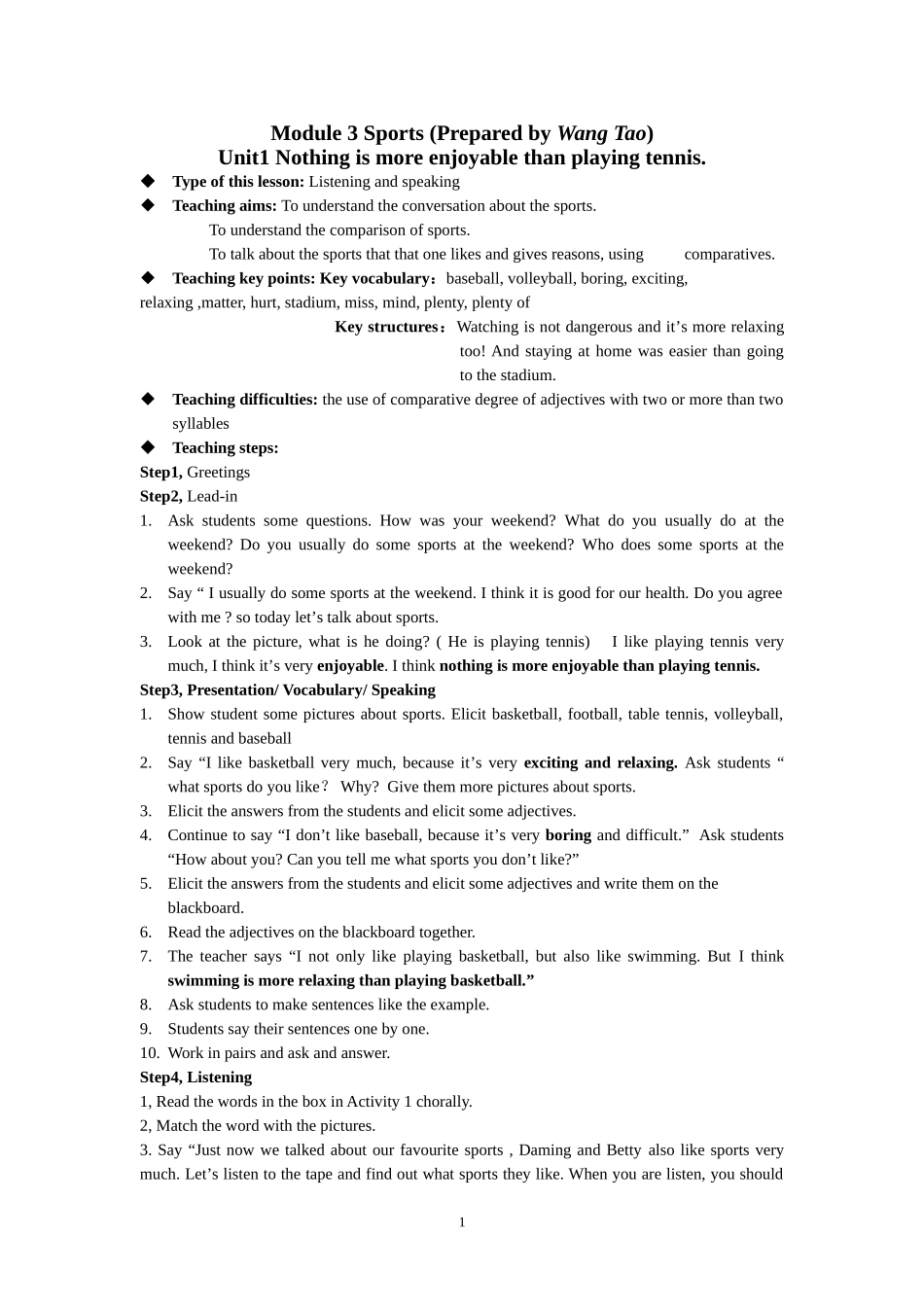 Module 3 Sports (Prepared by Wang Tao)
Unit1 Nothing is more enjoyable than playing tennis.

◆ Type of this lesson: Listening and speaking
◆ Teaching aims: To understand the conversation about the sports.
To understand the comparison of sports.
To talk about the sports that that one likes and gives reasons, using comparatives.
◆ Teaching key points: Key vocabulary：baseball, volleyball, boring, exciting, relaxing ,matter, hurt, stadium, miss, mind, plenty, plenty of
Key structures：Watching is not dangerous and it’s more relaxing too! And staying at home was easier than going to the stadium.
◆ Teaching difficulties: the use of comparative degree of adjectives with two or more than two syllables
◆ Teaching steps:
Step1, Greetings
Step2, Lead-in
1. Ask students some questions. How was your weekend? What do you usually do at the weekend? Do you usually do some sports at the weekend? Who does some sports at the weekend?
2. Say “ I usually do some sports at the weekend. I think it is good for our health. Do you agree with me ? so today let’s talk about sports.
3. Look at the picture, what is he doing? ( He is playing tennis) I like playing tennis very much, I think it’s very enjoyable. I think nothing is more enjoyable than playing tennis.
Step3, Presentation/ Vocabulary/ Speaking
1. Show student some pictures about sports. Elicit basketball, football, table tennis, volleyball, tennis and baseball
2. Say “I like basketball very much, because it’s very exciting and relaxing. Ask students “ what sports do you like？ Why? Give them more pictures about sports.
3. Elicit the answers from the students and elicit some adjectives.
4. Continue to say “I don’t like baseball, because it’s very boring and difficult.” Ask students “How about you? Can you tell me what sports you don’t like?”
5. Elicit the answers from the students and elicit some adjectives and write them on the blackboard.
6. Read the adjectives on the blackboard together.
7. The teacher says “I not only like playing basketball, but also like swimming. But I think swimming is more relaxing than playing basketball.”
8. Ask students to make sentences like the example.
9. Students say their sentences one by one.
10. Work in pairs and ask and answer.
Step4, Listening
1, Read the words in the box in Activity 1 chorally.
2, Match the word with the pictures.
3. Say “Just now we talked about our favourite sports , Daming and Betty also like sports very much. Let’s listen to the tape and find out what sports they like. When you are listen, you should

1